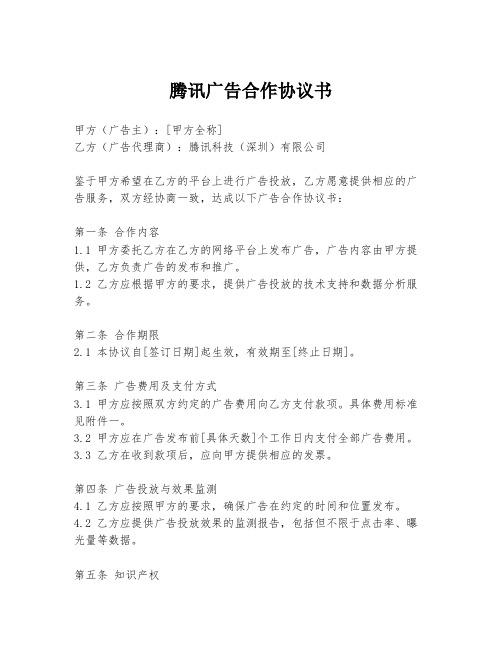 腾讯广告合作协议书

甲方（广告主）：[甲方全称]
乙方（广告代理商）：腾讯科技（深圳）有限公司

鉴于甲方希望在乙方的平台上进行广告投放，乙方愿意提供相应的广告服务，双方经协商一致，达成以下广告合作协议书：

第一条 合作内容
1.1 甲方委托乙方在乙方的网络平台上发布广告，广告内容由甲方提供，乙方负责广告的发布和推广。
1.2 乙方应根据甲方的要求，提供广告投放的技术支持和数据分析服务。

第二条 合作期限
2.1 本协议自[签订日期]起生效，有效期至[终止日期]。

第三条 广告费用及支付方式
3.1 甲方应按照双方约定的广告费用向乙方支付款项。具体费用标准见附件一。
3.2 甲方应在广告发布前[具体天数]个工作日内支付全部广告费用。
3.3 乙方在收到款项后，应向甲方提供相应的发票。

第四条 广告投放与效果监测
4.1 乙方应按照甲方的要求，确保广告在约定的时间和位置发布。
4.2 乙方应提供广告投放效果的监测报告，包括但不限于点击率、曝光量等数据。

第五条 知识产权